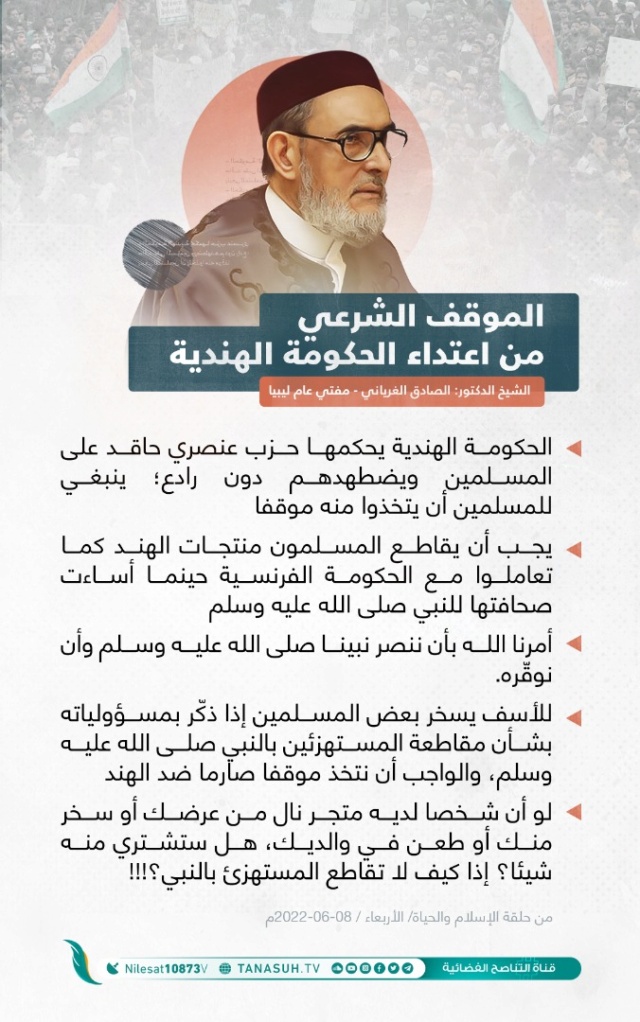 الموقف الشرعي
من اعتداء الحكومة الهندية

الشيخ الدكتور: الصادق الغرياني - مفتي عام ليبيا

الحكومة الهندية يحكمها حزب عنصري حاقد على المسلمين ويضطهدهم دون رادع؛ ينبغي للمسلمين أن يتخذوا منه موقفا

يجب أن يقاطع المسلمون منتجات الهند كما تعاملوا مع الحكومة الفرنسية حينما أساءت صحافتها للنبي صلى الله عليه وسلم

أمرنا الله بأن ننصر نبينا صلى الله عليه وسلم وأن نوقّره.

للأسف يسخر بعض المسلمين إذا ذكّر بمسؤولياته بشأن مقاطعة المستهزئين بالنبي صلى الله عليه وسلم، والواجب أن نتخذ موقفا صارما ضد الهند

لو أن شخصا لديه متجر نال من عرضك أو سخر منك أو طعن في والديك، هل ستشتري منه شيئا؟ إذا كيف لا تقاطع المستهزئ بالنبي؟!!!

من حلقة الإسلام والحياة/ الأربعاء 08-06-2022م

Nilesat10873V TANASUH.TV قناة التناصح الفضائية